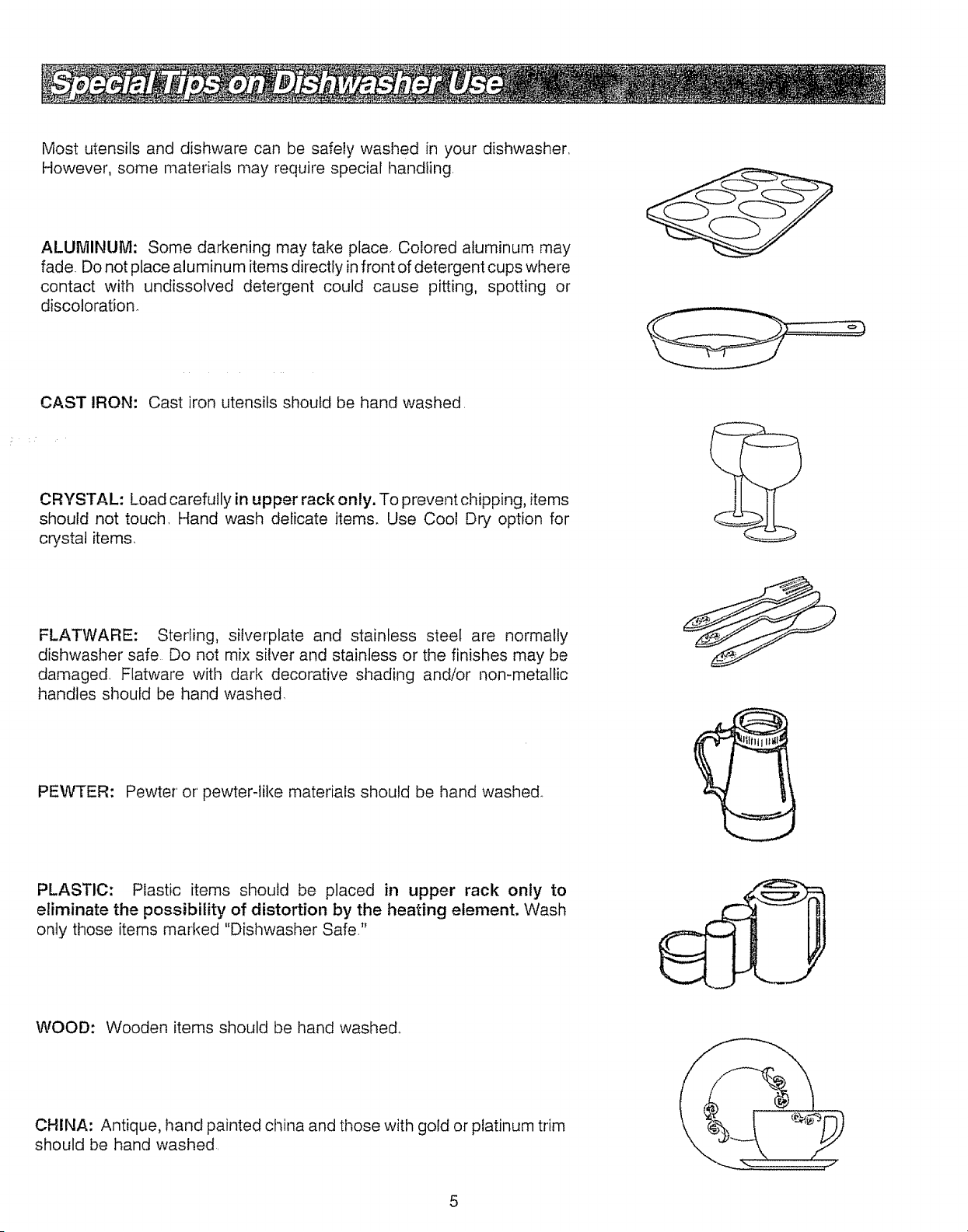 Special Tips on Dishwasher Use

Most utensils and dishware can be safely washed in your dishwasher. However, some materials may require special handling.

ALUMINUM: Some darkening may take place. Colored aluminum may fade. Do not place aluminum items directly in front of detergent cups where contact with undissolved detergent could cause pitting, spotting or discoloration.

CAST IRON: Cast iron utensils should be hand washed.

CRYSTAL: Load carefully in upper rack only. To prevent chipping, items should not touch. Hand wash delicate items. Use Cool Dry option for crystal items.

FLATWARE: Sterling, silverplate and stainless steel are normally dishwasher safe. Do not mix silver and stainless or the finishes may be damaged. Flatware with dark decorative shading and/or non-metallic handles should be hand washed.

PEWTER: Pewter or pewter-like materials should be hand washed.

PLASTIC: Plastic items should be placed in upper rack only to eliminate the possibility of distortion by the heating element. Wash only those items marked "Dishwasher Safe."

WOOD: Wooden items should be hand washed.

CHINA: Antique, hand painted china and those with gold or platinum trim should be hand washed.

5